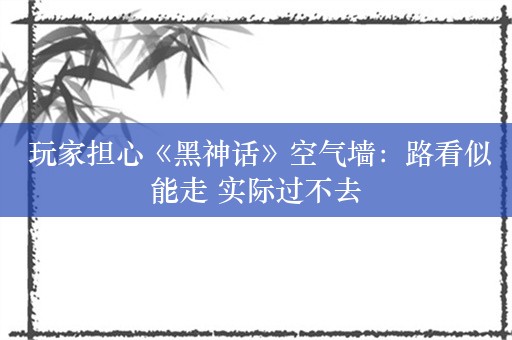 玩家担心《黑神话》空气墙：路看似能走 实际过不去